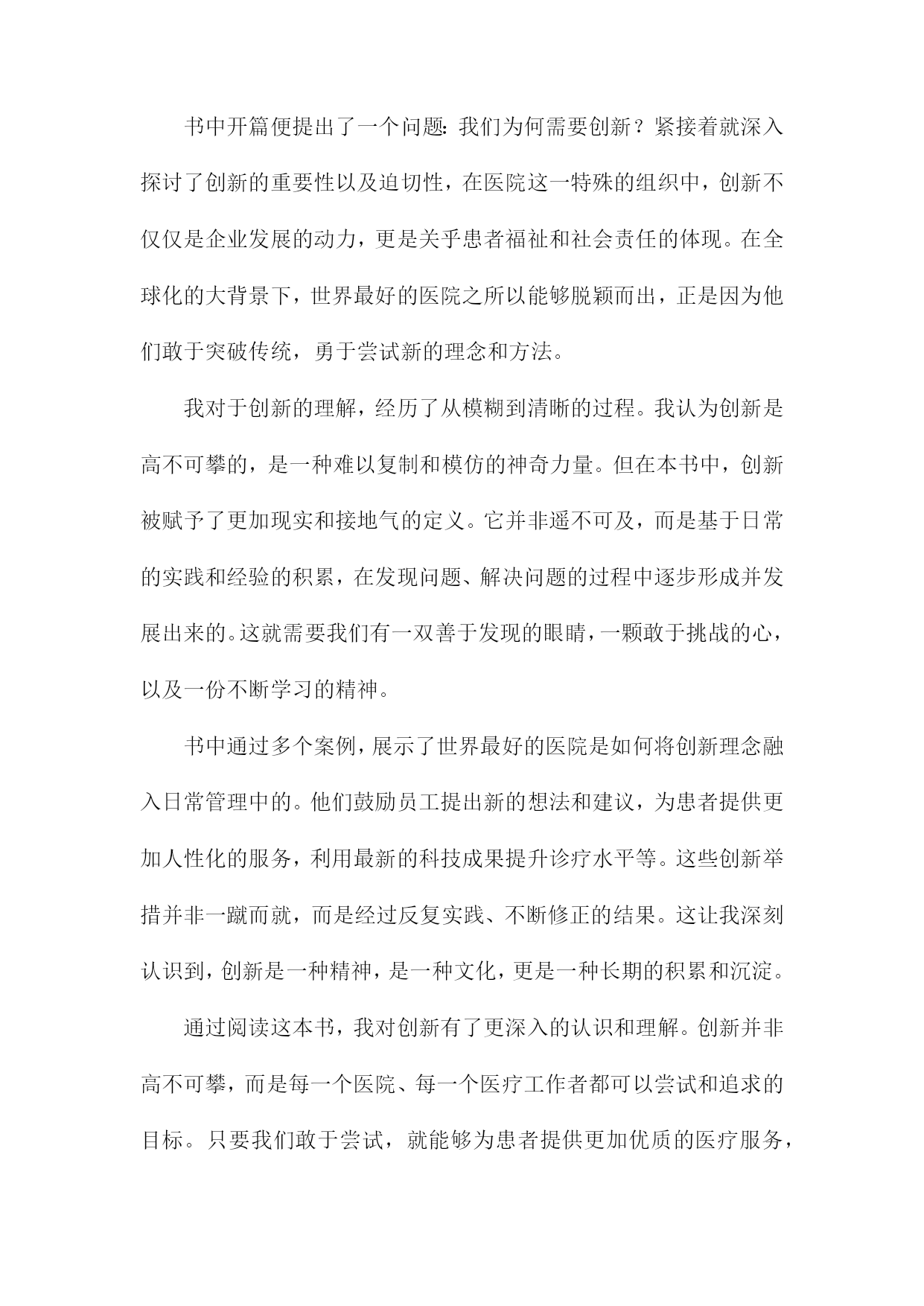 书中开篇便提出了一个问题：我们为何需要创新？紧接着就深入探讨了创新的重要性以及迫切性，在医院这一特殊的组织中，创新不仅仅是企业发展的动力，更是关乎患者福祉和社会责任的体现。在全球化的大背景下，世界最好的医院之所以能够脱颖而出，正是因为他们敢于突破传统，勇于尝试新的理念和方法。

我对于创新的理解，经历了从模糊到清晰的过程。我认为创新是高不可攀的，是一种难以复制和模仿的神奇力量。但在本书中，创新被赋予了更加现实和接地气的定义。它并非遥不可及，而是基于日常的实践和经验的积累，在发现问题、解决问题的过程中逐步形成并发展出来的。这就需要我们有一双善于发现的眼睛，一颗敢于挑战的心，以及一份不断学习的精神。

书中通过多个案例，展示了世界最好的医院是如何将创新理念融入日常管理中的。他们鼓励员工提出新的想法和建议，为患者提供更加人性化的服务，利用最新的科技成果提升诊疗水平等。这些创新举措并非一蹴而就，而是经过反复实践、不断修正的结果。这让我深刻认识到，创新是一种精神，是一种文化，更是一种长期的积累和沉淀。

通过阅读这本书，我对创新有了更深入的认识和理解。创新并非高不可攀，而是每一个医院、每一个医疗工作者都可以尝试和追求的目标。只要我们敢于尝试，就能够为患者提供更加优质的医疗服务，